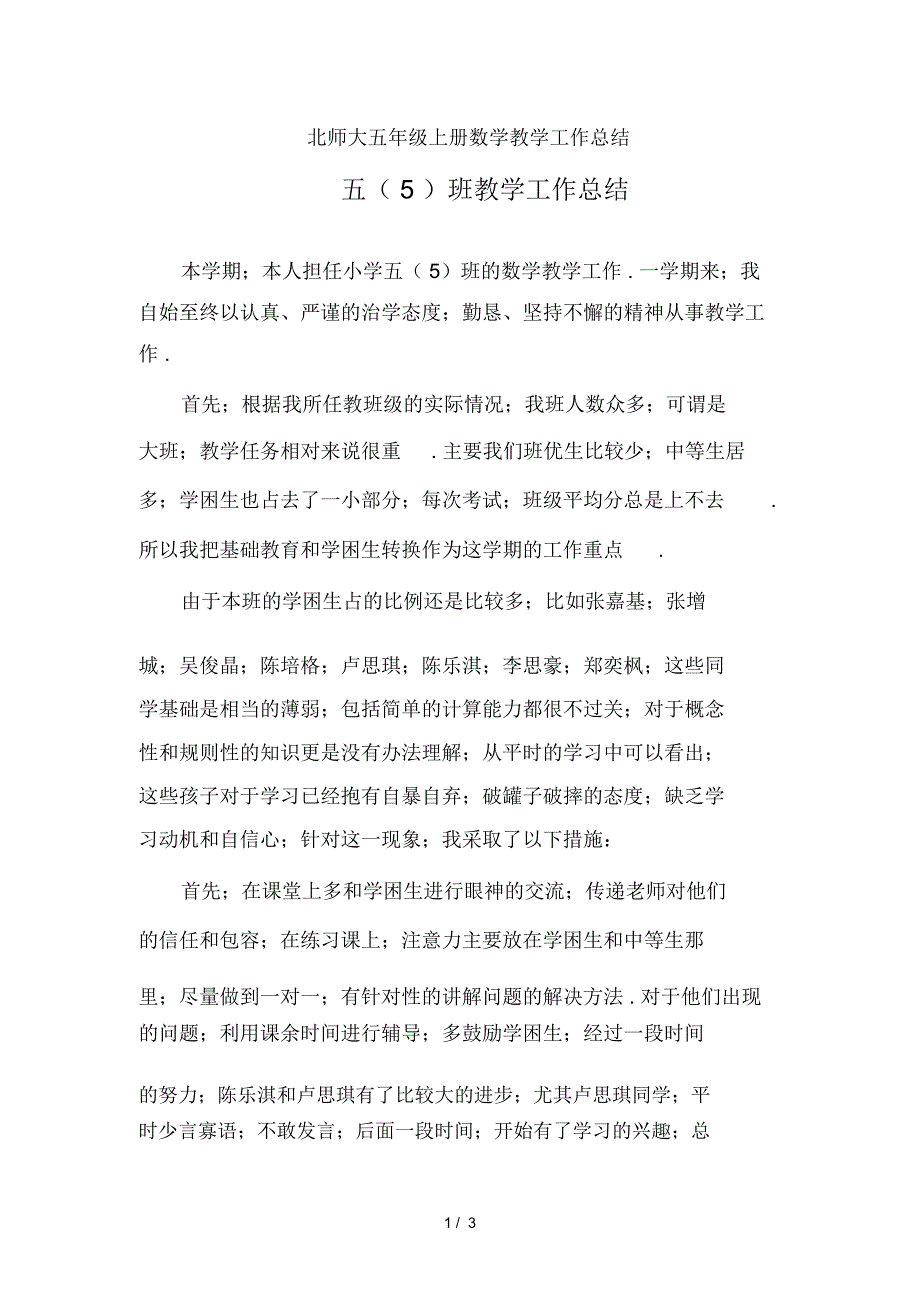 北师大五年级上册数学教学工作总结

五（5）班教学工作总结

本学期；本人担任小学五（5）班的数学教学工作．一学期来；我自始至终以认真、严谨的治学态度；勤恳、坚持不懈的精神从事教学工作．

首先；根据我所任教班级的实际情况；我班人数众多；可谓是大班；教学任务相对来说很重．主要我们班优生比较少；中等生居多；学困生也占去了一小部分；每次考试；班级平均分总是上不去．所以我把基础教育和学困生转换作为这学期的工作重点．

由于本班的学困生占的比例还是比较多；比如张嘉基；张增城；吴俊晶；陈培格；卢思琪；陈乐淇；李思豪；郑奕枫；这些同学基础是相当的薄弱；包括简单的计算能力都很不过关；对于概念性和规则性的知识更是没有办法理解；从平时的学习中可以看出；这些孩子对于学习已经抱有自暴自弃；破罐子破摔的态度；缺乏学习动机和自信心；针对这一现象；我采取了以下措施：

首先；在课堂上多和学困生进行眼神的交流；传递老师对他们的信任和包容；在练习课上；注意力主要放在学困生和中等生那里；尽量做到一对一；有针对性的讲解问题的解决方法．对于他们出现的问题；利用课余时间进行辅导；多鼓励学困生；经过一段时间的努力；陈乐淇和卢思琪有了比较大的进步；尤其卢思琪同学；平时少言寡语；不敢发言；后面一段时间；开始有了学习的兴趣；总

1 / 3